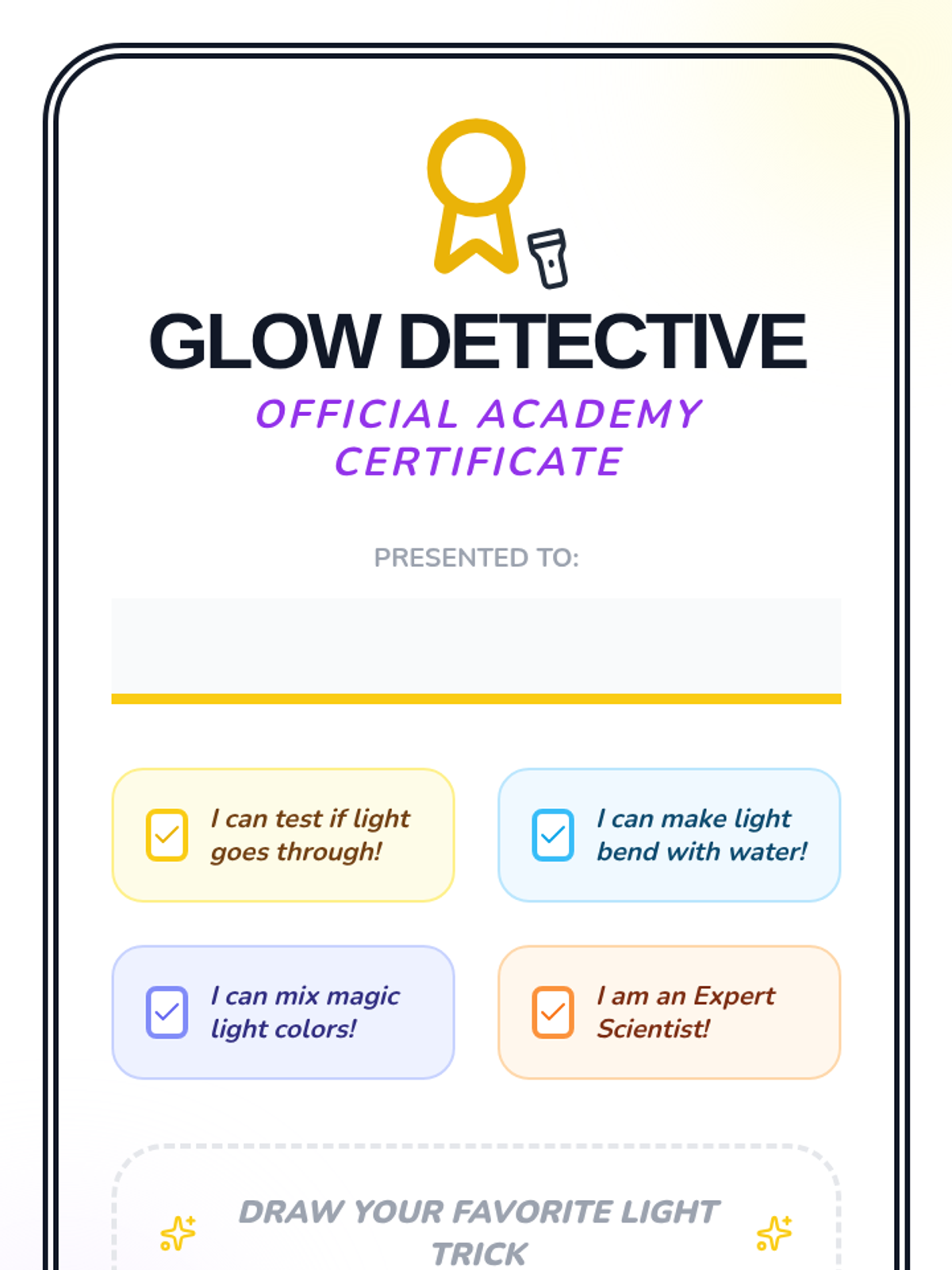 GLOW DETECTIVE

OFFICIAL ACADEMY CERTIFICATE

PRESENTED TO:

I can test if light goes through!

I can make light bend with water!

I can mix magic light colors!

I am an Expert Scientist!

DRAW YOUR FAVORITE LIGHT TRICK